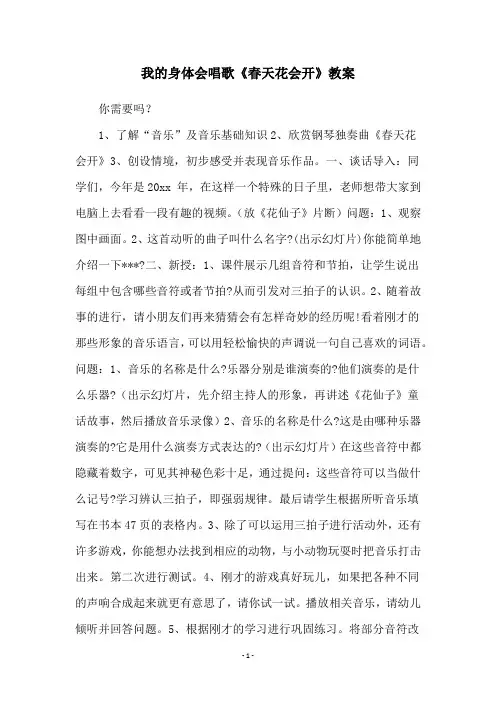 我的身体会唱歌《春天花会开》教案

你需要吗？

1、了解“音乐”及音乐基础知识 2、欣赏钢琴独奏曲《春天花会开》3、创设情境，初步感受并表现音乐作品。一、谈话导入：同学们，今年是 20xx 年，在这样一个特殊的日子里，老师想带大家到电脑上去看看一段有趣的视频。(放《花仙子》片断）问题：1、观察图中画面。2、这首动听的曲子叫什么名字?(出示幻灯片)你能简单地介绍一下***?二、新授：1、课件展示几组音符和节拍，让学生说出每组中包含哪些音符或者节拍?从而引发对三拍子的认识。2、随着故事的进行，请小朋友们再来猜猜会有怎样奇妙的经历呢!看着刚才的那些形象的音乐语言，可以用轻松愉快的声调说一句自己喜欢的词语。问题：1、音乐的名称是什么?乐器分别是谁演奏的?他们演奏的是什么乐器?（出示幻灯片，先介绍主持人的形象，再讲述《花仙子》童话故事，然后播放音乐录像）2、音乐的名称是什么?这是由哪种乐器演奏的?它是用什么演奏方式表达的?（出示幻灯片）在这些音符中都隐藏着数字，可见其神秘色彩十足，通过提问：这些音符可以当做什么记号?学习辨认三拍子，即强弱规律。最后请学生根据所听音乐填写在书本 47 页的表格内。3、除了可以运用三拍子进行活动外，还有许多游戏，你能想办法找到相应的动物，与小动物玩耍时把音乐打击出来。第二次进行测试。4、刚才的游戏真好玩儿，如果把各种不同的声响合成起来就更有意思了，请你试一试。播放相关音乐，请幼儿倾听并回答问题。5、根据刚才的学习进行巩固练习。将部分音符改

- 1 -